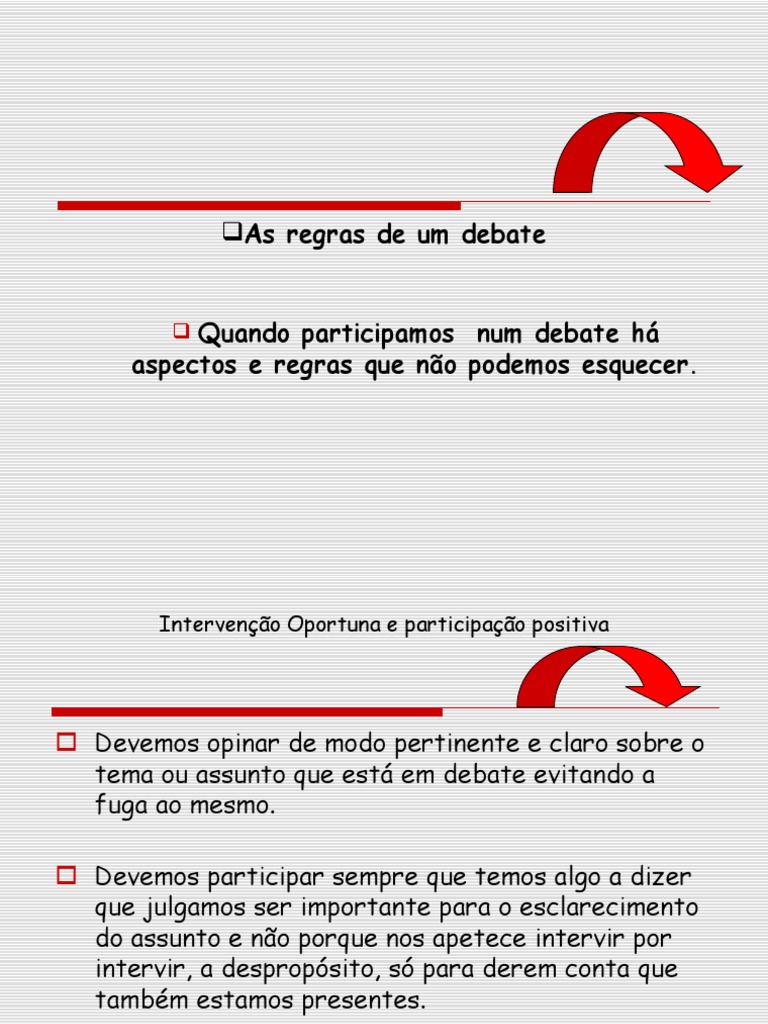 ❑As regras de um debate

❑ Quando participamos num debate há aspectos e regras que não podemos esquecer.

Intervenção Oportuna e participação positiva

❑ Devemos opinar de modo pertinente e claro sobre o tema ou assunto que está em debate evitando a fuga ao mesmo.

❑ Devemos participar sempre que temos algo a dizer que julgamos ser importante para o esclarecimento do assunto e não porque nos apetece intervir por intervir, a despropósito, só para derem conta que também estamos presentes.